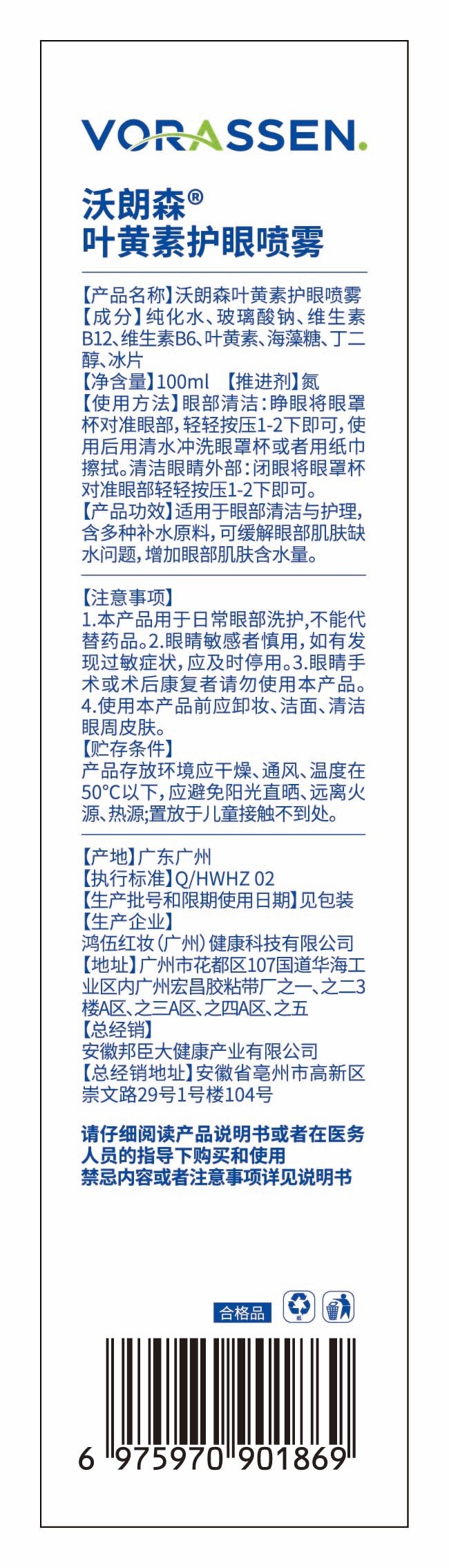 VORASSEN.

沃朗森®
叶黄素护眼喷雾

【产品名称】沃朗森叶黄素护眼喷雾
【成分】纯化水、玻璃酸钠、维生素B12、维生素B6、叶黄素、海藻糖、丁二醇、冰片
【净含量】100ml 【推进剂】氮
【使用方法】眼部清洁：睁眼将眼罩杯对准眼部，轻轻按压1-2下即可，使用后用清水冲洗眼罩杯或者用纸巾擦拭。清洁眼睛外部：闭眼将眼罩杯对准眼部轻轻按压1-2下即可。
【产品功效】适用于眼部清洁与护理，含多种补水原料，可缓解眼部肌肤缺水问题，增加眼部肌肤含水量。

【注意事项】
1.本产品用于日常眼部洗护，不能代替药品。2.眼睛敏感者慎用，如有发现过敏症状，应及时停用。3.眼睛手术或术后康复者请勿使用本产品。4.使用本产品前应卸妆、洁面、清洁眼周皮肤。
【贮存条件】
产品存放环境应干燥、通风、温度在50°C以下，应避免阳光直晒、远离火源、热源；置放于儿童接触不到处。

【产地】广东广州
【执行标准】Q/HWHZ 02
【生产批号和限期使用日期】见包装
【生产企业】
鸿伍红妆（广州）健康科技有限公司
【地址】广州市花都区107国道华海工业区内广州宏昌胶粘带厂之一、之二3楼A区、之三A区、之四A区、之五
【总经销】
安徽邦臣大健康产业有限公司
【总经销地址】安徽省亳州市高新区崇文路29号1号楼104号

请仔细阅读产品说明书或者在医务人员的指导下购买和使用
禁忌内容或者注意事项详见说明书

合格品

6 975970 901869